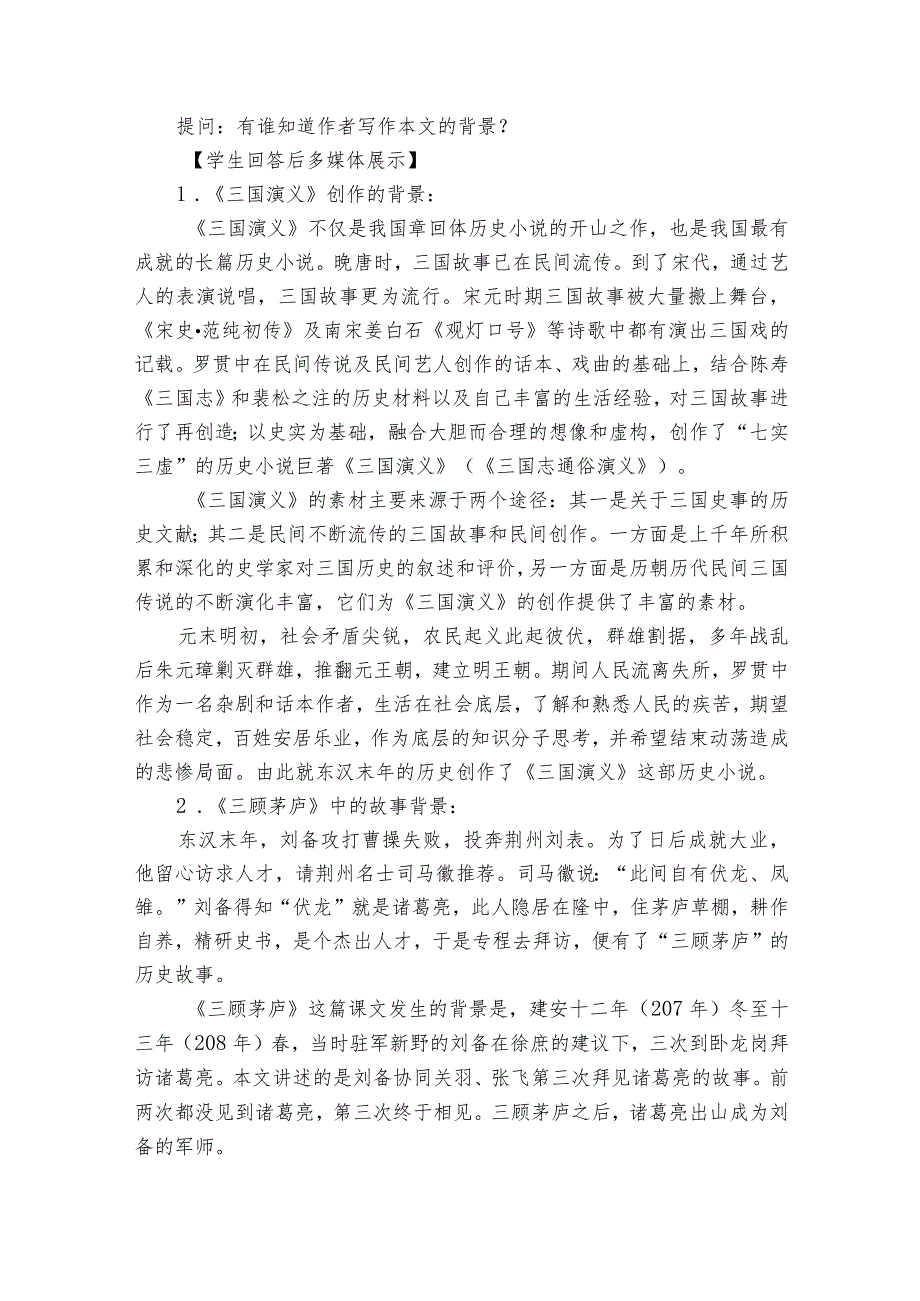 提问：有谁知道作者写作本文的背景？

【学生回答后多媒体展示】

1．《三国演义》创作的背景：

《三国演义》不仅是我国章回体历史小说的开山之作，也是我国最有成就的长篇历史小说。晚唐时，三国故事已在民间流传。到了宋代，通过艺人的表演说唱，三国故事更为流行。宋元时期三国故事被大量搬上舞台，《宋史•范纯初传》及南宋姜白石《观灯口号》等诗歌中都有演出三国戏的记载。罗贯中在民间传说及民间艺人创作的话本、戏曲的基础上，结合陈寿《三国志》和裴松之注的历史材料以及自己丰富的生活经验，对三国故事进行了再创造；以史实为基础，融合大胆而合理的想像和虚构，创作了“七实三虚”的历史小说巨著《三国演义》（《三国志通俗演义》）。

《三国演义》的素材主要来源于两个途径：其一是关于三国史事的历史文献；其二是民间不断流传的三国故事和民间创作。一方面是上千年所积累和深化的史学家对三国历史的叙述和评价，另一方面是历朝历代民间三国传说的不断演化丰富，它们为《三国演义》的创作提供了丰富的素材。

元末明初，社会矛盾尖锐，农民起义此起彼伏，群雄割据，多年战乱后朱元璋剿灭群雄，推翻元王朝，建立明王朝。期间人民流离失所，罗贯中作为一名杂剧和话本作者，生活在社会底层，了解和熟悉人民的疾苦，期望社会稳定，百姓安居乐业，作为底层的知识分子思考，并希望结束动荡造成的悲惨局面。由此就东汉末年的历史创作了《三国演义》这部历史小说。

2．《三顾茅庐》中的故事背景：

东汉末年，刘备攻打曹操失败，投奔荆州刘表。为了日后成就大业，他留心访求人才，请荆州名士司马徽推荐。司马徽说：“此间自有伏龙、凤雏。”刘备得知“伏龙”就是诸葛亮，此人隐居在隆中，住茅庐草棚，耕作自养，精研史书，是个杰出人才，于是专程去拜访，便有了“三顾茅庐”的历史故事。

《三顾茅庐》这篇课文发生的背景是，建安十二年（207年）冬至十三年（208年）春，当时驻军新野的刘备在徐庶的建议下，三次到卧龙岗拜访诸葛亮。本文讲述的是刘备协同关羽、张飞第三次拜见诸葛亮的故事。前两次都没见到诸葛亮，第三次终于相见。三顾茅庐之后，诸葛亮出山成为刘备的军师。